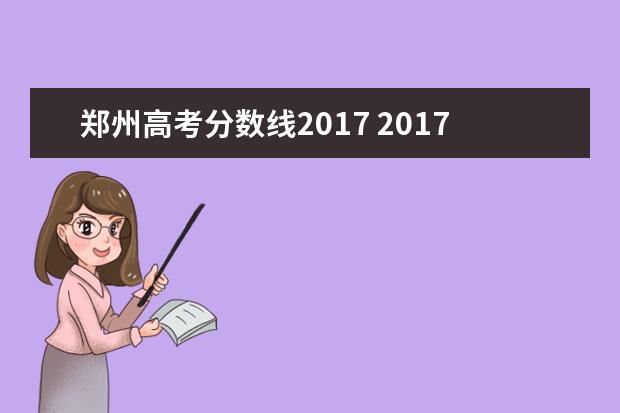 郑州高考分数线2017 2017